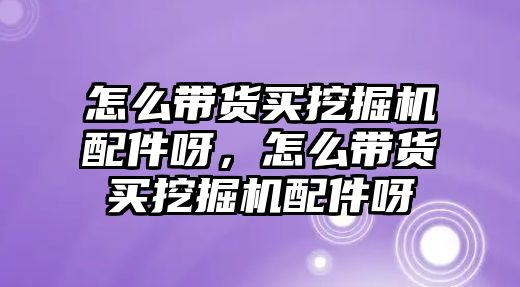 怎么带货买挖掘机配件呀，怎么带货买挖掘机配件呀